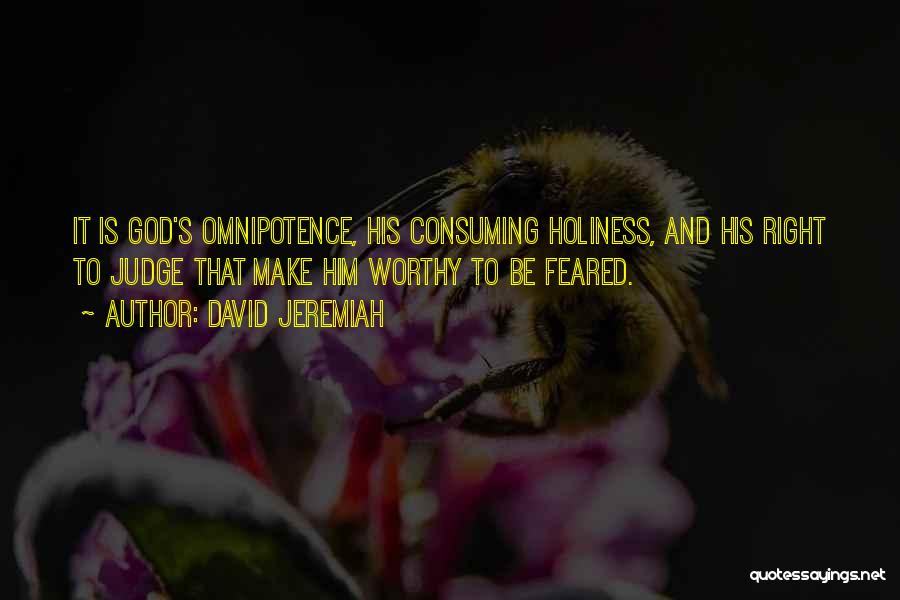 IT IS GOD'S OMNIPOTENCE, HIS CONSUMING HOLINESS, AND HIS RIGHT TO JUDGE THAT MAKE HIM WORTHY TO BE FEARED.

~ AUTHOR: DAVID JEREMIAH

quotessayings.net